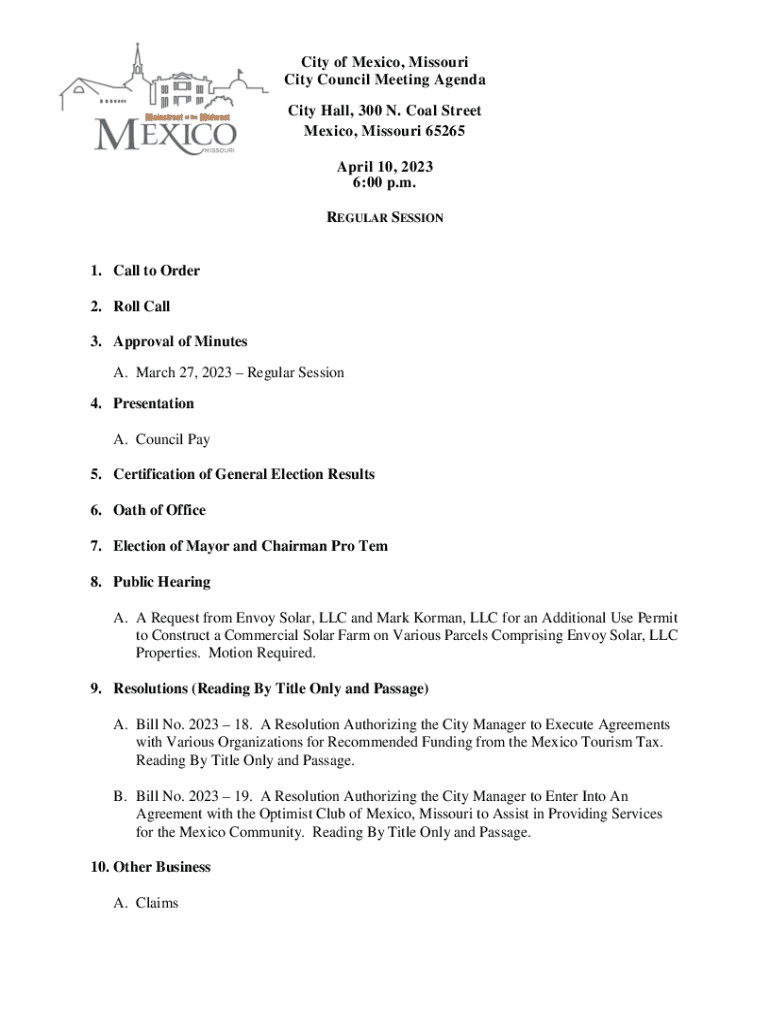 Mainstreet of the Midwest
MEXICO
MISSOURI

City of Mexico, Missouri
City Council Meeting Agenda

City Hall, 300 N. Coal Street
Mexico, Missouri 65265

April 10, 2023
6:00 p.m.

REGULAR SESSION

1. Call to Order

2. Roll Call

3. Approval of Minutes

A. March 27, 2023 – Regular Session

4. Presentation

A. Council Pay

5. Certification of General Election Results

6. Oath of Office

7. Election of Mayor and Chairman Pro Tem

8. Public Hearing

A. A Request from Envoy Solar, LLC and Mark Korman, LLC for an Additional Use Permit to Construct a Commercial Solar Farm on Various Parcels Comprising Envoy Solar, LLC Properties. Motion Required.

9. Resolutions (Reading By Title Only and Passage)

A. Bill No. 2023 – 18. A Resolution Authorizing the City Manager to Execute Agreements with Various Organizations for Recommended Funding from the Mexico Tourism Tax. Reading By Title Only and Passage.

B. Bill No. 2023 – 19. A Resolution Authorizing the City Manager to Enter Into An Agreement with the Optimist Club of Mexico, Missouri to Assist in Providing Services for the Mexico Community. Reading By Title Only and Passage.

10. Other Business

A. Claims